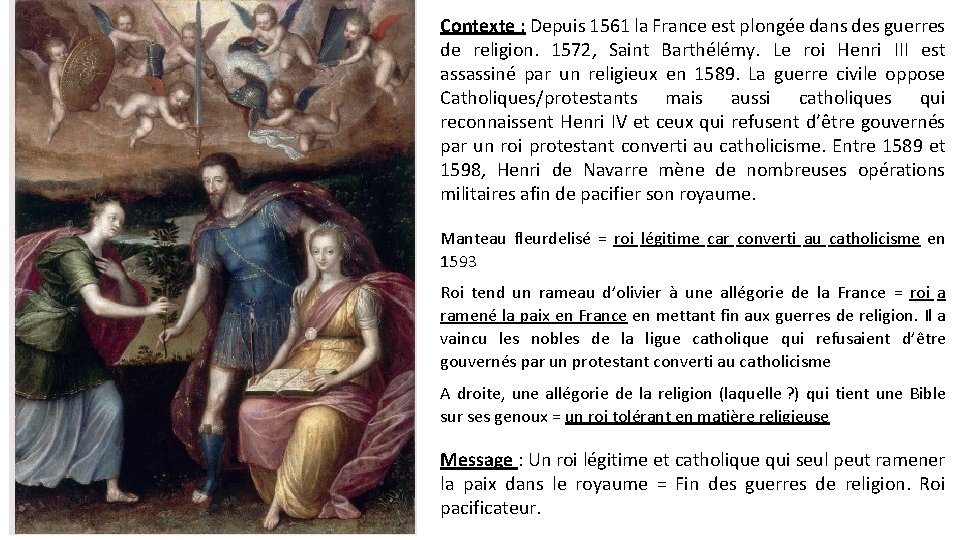 Contexte : Depuis 1561 la France est plongée dans des guerres de religion. 1572, Saint Barthélémy. Le roi Henri III est assassiné par un religieux en 1589. La guerre civile oppose Catholiques/protestants mais aussi catholiques qui reconnaissent Henri IV et ceux qui refusent d'être gouvernés par un roi protestant converti au catholicisme. Entre 1589 et 1598, Henri de Navarre mène de nombreuses opérations militaires afin de pacifier son royaume.

Manteau fleurdelisé = roi légitime car converti au catholicisme en 1593

Roi tend un rameau d'olivier à une allégorie de la France = roi a ramené la paix en France en mettant fin aux guerres de religion. Il a vaincu les nobles de la ligue catholique qui refusaient d'être gouvernés par un protestant converti au catholicisme

A droite, une allégorie de la religion (laquelle ?) qui tient une Bible sur ses genoux = un roi tolérant en matière religieuse

Message : Un roi légitime et catholique qui seul peut ramener la paix dans le royaume = Fin des guerres de religion. Roi pacificateur.